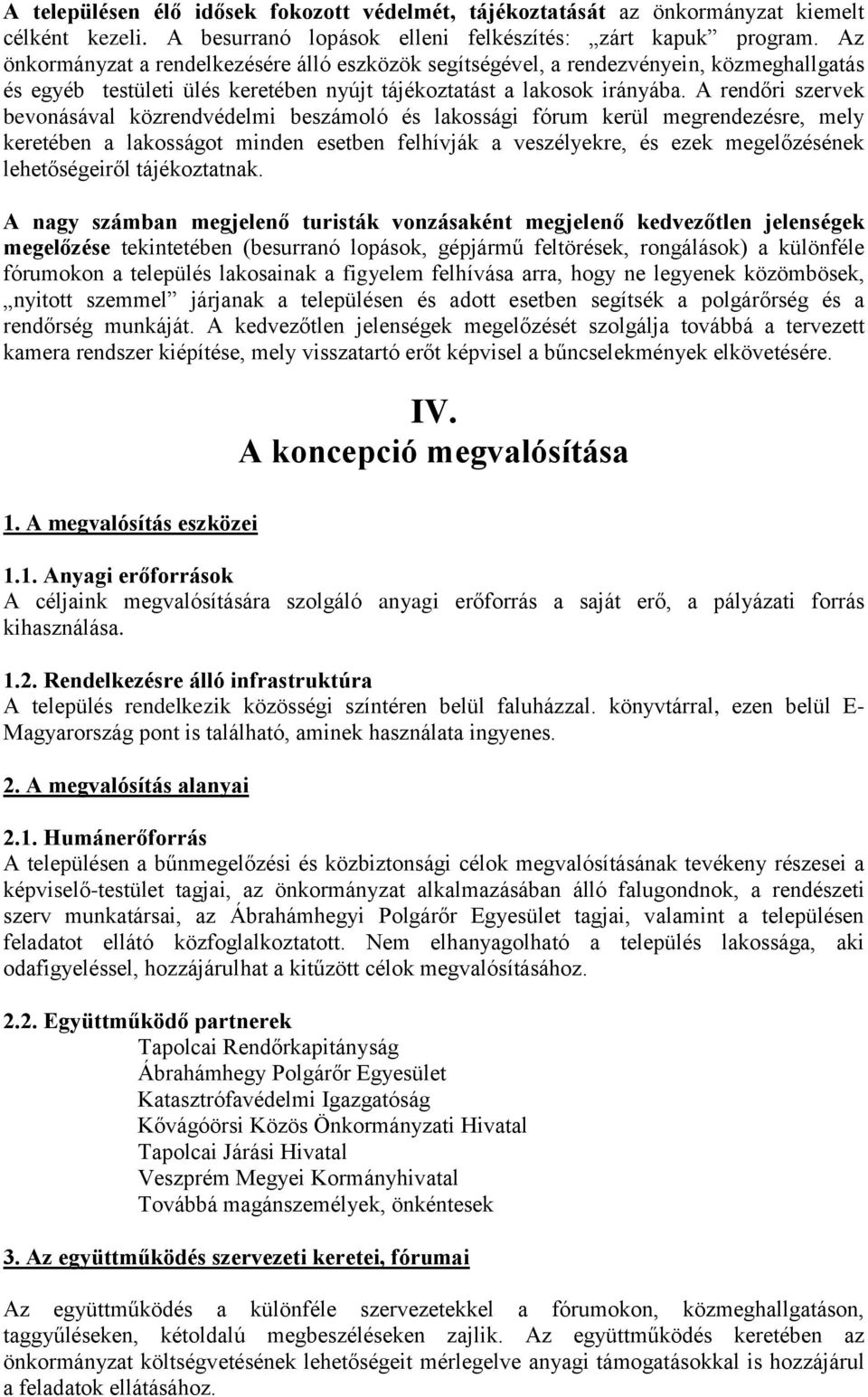 A településen élő idősek fokozott védelmét, tájékoztatását az önkormányzat kiemelt célként kezeli. A besurranó lopások elleni felkészítés: „zárt kapuk” program. Az önkormányzat a rendelkezésére álló eszközök segítségével, a rendezvényein, közmeghallgatás és egyéb testületi ülés keretében nyújt tájékoztatást a lakosok irányába. A rendőri szervek bevonásával közrendvédelmi beszámoló és lakossági fórum kerül megrendezésre, mely keretében a lakosságot minden esetben felhívják a veszélyekre, és ezek megelőzésének lehetőségeiről tájékoztatnak.

A nagy számban megjelenő turisták vonzásaként megjelenő kedvezőtlen jelenségek megelőzése tekintetében (besurranó lopások, gépjármű feltörések, rongálások) a különféle fórumokon a település lakosainak a figyelem felhívása arra, hogy ne legyenek közömbösek, „nyitott szemmel” járjanak a településen és adott esetben segítsék a polgárőrség és a rendőrség munkáját. A kedvezőtlen jelenségek megelőzését szolgálja továbbá a tervezett kamera rendszer kiépítése, mely visszatartó erőt képvisel a bűncselekmények elkövetésére.

IV.
A koncepció megvalósítása

1. A megvalósítás eszközei

1.1. Anyagi erőforrások
A céljaink megvalósítására szolgáló anyagi erőforrás a saját erő, a pályázati forrás kihasználása.

1.2. Rendelkezésre álló infrastruktúra
A település rendelkezik közösségi színtéren belül faluházzal. könyvtárral, ezen belül E-Magyarország pont is található, aminek használata ingyenes.

2. A megvalósítás alanyai

2.1. Humánerőforrás
A településen a bűnmegelőzési és közbiztonsági célok megvalósításának tevékeny részesei a képviselő-testület tagjai, az önkormányzat alkalmazásában álló falugondnok, a rendészeti szerv munkatársai, az Ábrahámhegyi Polgárőr Egyesület tagjai, valamint a településen feladatot ellátó közfoglalkoztatott. Nem elhanyagolható a település lakossága, aki odafigyeléssel, hozzájárulhat a kitűzött célok megvalósításához.

2.2. Együttműködő partnerek
Tapolcai Rendőrkapitányság
Ábrahámhegy Polgárőr Egyesület
Katasztrófavédelmi Igazgatóság
Kővágóörsi Közös Önkormányzati Hivatal
Tapolcai Járási Hivatal
Veszprém Megyei Kormányhivatal
Továbbá magánszemélyek, önkéntesek

3. Az együttműködés szervezeti keretei, fórumai

Az együttműködés a különféle szervezetekkel a fórumokon, közmeghallgatáson, taggyűléseken, kétoldalú megbeszéléseken zajlik. Az együttműködés keretében az önkormányzat költségvetésének lehetőségeit mérlegelve anyagi támogatásokkal is hozzájárul a feladatok ellátásához.